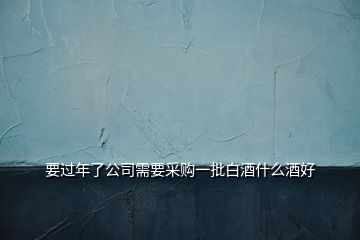 要过年了公司需要采购一批白酒什么酒好